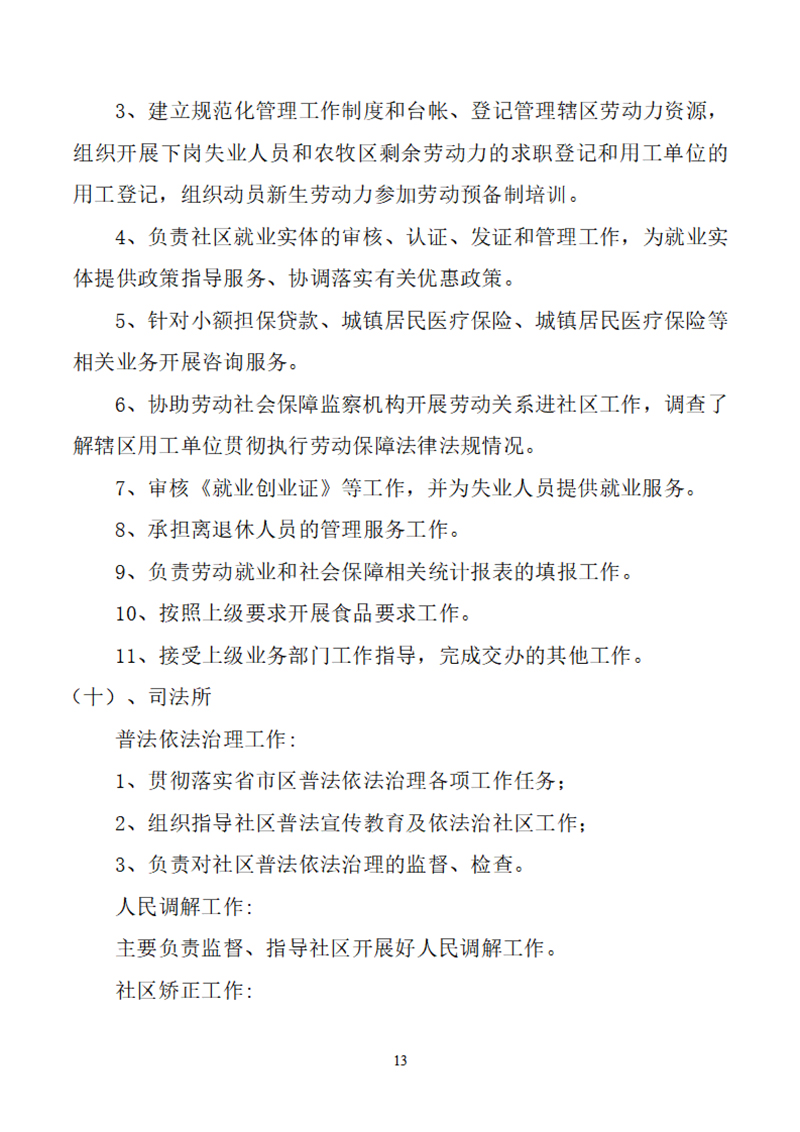 3、建立规范化管理工作制度和台帐、登记管理辖区劳动力资源，组织开展下岗失业人员和农牧区剩余劳动力的求职登记和用工单位的用工登记，组织动员新生劳动力参加劳动预备制培训。

4、负责社区就业实体的审核、认证、发证和管理工作，为就业实体提供政策指导服务、协调落实有关优惠政策。

5、针对小额担保贷款、城镇居民医疗保险、城镇居民医疗保险等相关业务开展咨询服务。

6、协助劳动社会保障监察机构开展劳动关系进社区工作，调查了解辖区用工单位贯彻执行劳动保障法律法规情况。

7、审核《就业创业证》等工作，并为失业人员提供就业服务。

8、承担离退休人员的管理服务工作。

9、负责劳动就业和社会保障相关统计报表的填报工作。

10、按照上级要求开展食品要求工作。

11、接受上级业务部门工作指导，完成交办的其他工作。

（十）、司法所

普法依法治理工作:

1、贯彻落实省市区普法依法治理各项工作任务；

2、组织指导社区普法宣传教育及依法治社区工作；

3、负责对社区普法依法治理的监督、检查。

人民调解工作:

主要负责监督、指导社区开展好人民调解工作。

社区矫正工作:

13